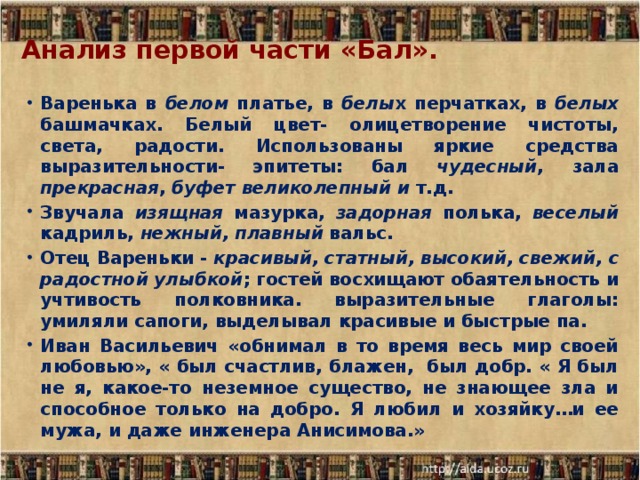 Анализ первой части «Бал».

• Варенька в белом платье, в белых перчатках, в белых башмачках. Белый цвет- олицетворение чистоты, света, радости. Использованы яркие средства выразительности- эпитеты: бал чудесный, зала прекрасная, буфет великолепный и т.д.

• Звучала изящная мазурка, задорная полька, веселый кадриль, нежный, плавный вальс.

• Отец Вареньки - красивый, статный, высокий, свежий, с радостной улыбкой; гостей восхищают обаятельность и учтивость полковника. выразительные глаголы: умиляли сапоги, выделывал красивые и быстрые па.

• Иван Васильевич «обнимал в то время весь мир своей любовью», « был счастлив, блажен, был добр. « Я был не я, какое-то неземное существо, не знающее зла и способное только на добро. Я любил и хозяйку…и ее мужа, и даже инженера Анисимова.»

http://aida.ucoz.ru